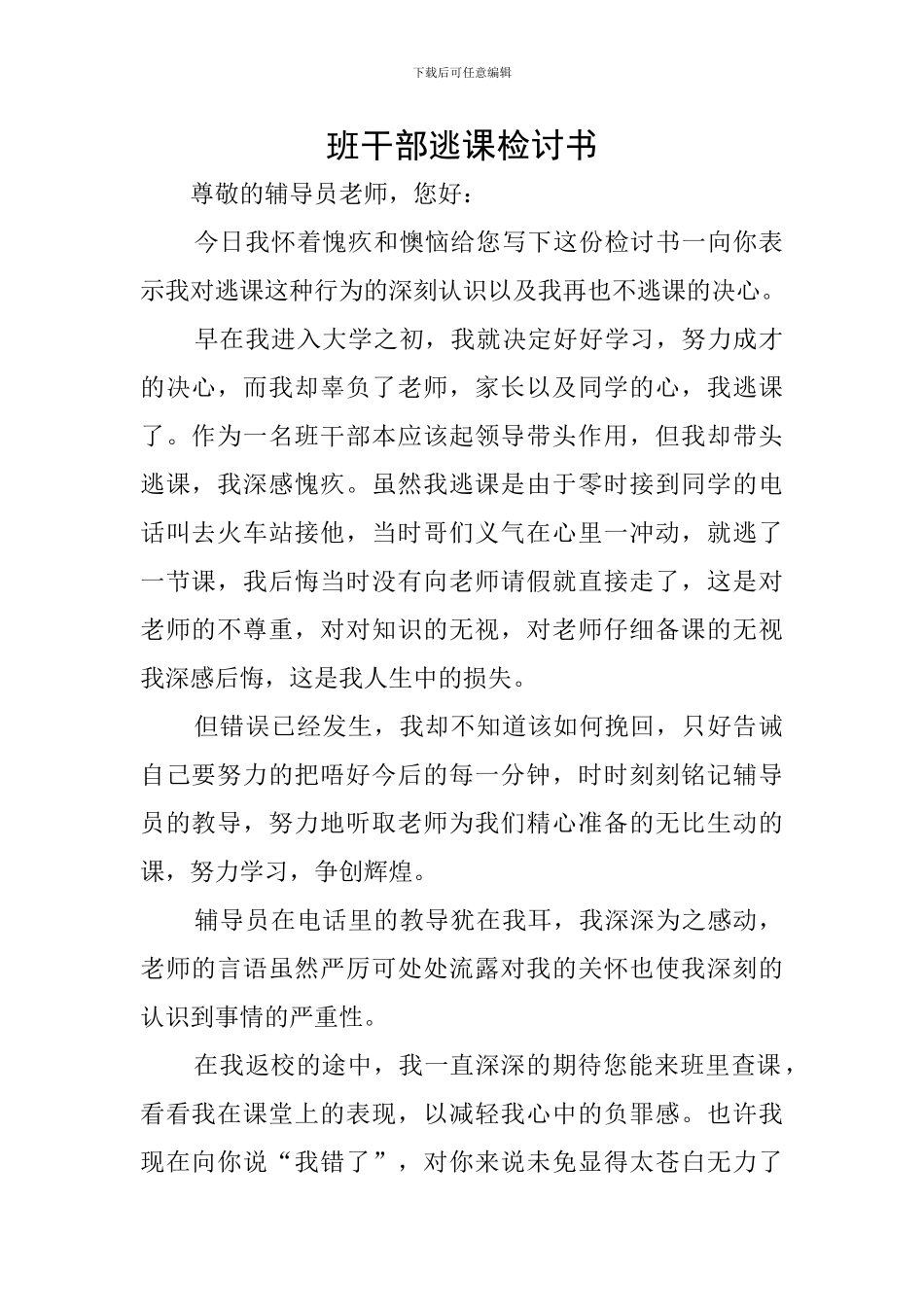 下载后可任意编辑

班干部逃课检讨书

尊敬的辅导员老师，您好：

今日我怀着愧疚和懊恼给您写下这份检讨书一向你表示我对逃课这种行为的深刻认识以及我再也不逃课的决心。

早在我进入大学之初，我就决定好好学习，努力成才的决心，而我却辜负了老师，家长以及同学的心，我逃课了。作为一名班干部本应该起领导带头作用，但我却带头逃课，我深感愧疚。虽然我逃课是由于零时接到同学的电话叫去火车站接他，当时哥们义气在心里一冲动，就逃了一节课，我后悔当时没有向老师请假就直接走了，这是对老师的不尊重，对对知识的无视，对老师仔细备课的无视我深感后悔，这是我人生中的损失。

但错误已经发生，我却不知道该如何挽回，只好告诫自己要努力的把唔好今后的每一分钟，时时刻刻铭记辅导员的教导，努力地听取老师为我们精心准备的无比生动的课，努力学习，争创辉煌。

辅导员在电话里的教导犹在我耳，我深深为之感动，老师的言语虽然严厉可处处流露对我的关怀也使我深刻的认识到事情的严重性。

在我返校的途中，我一直深深的期待您能来班里查课，看看我在课堂上的表现，以减轻我心中的负罪感。也许我现在向你说“我错了”，对你来说未免显得太苍白无力了